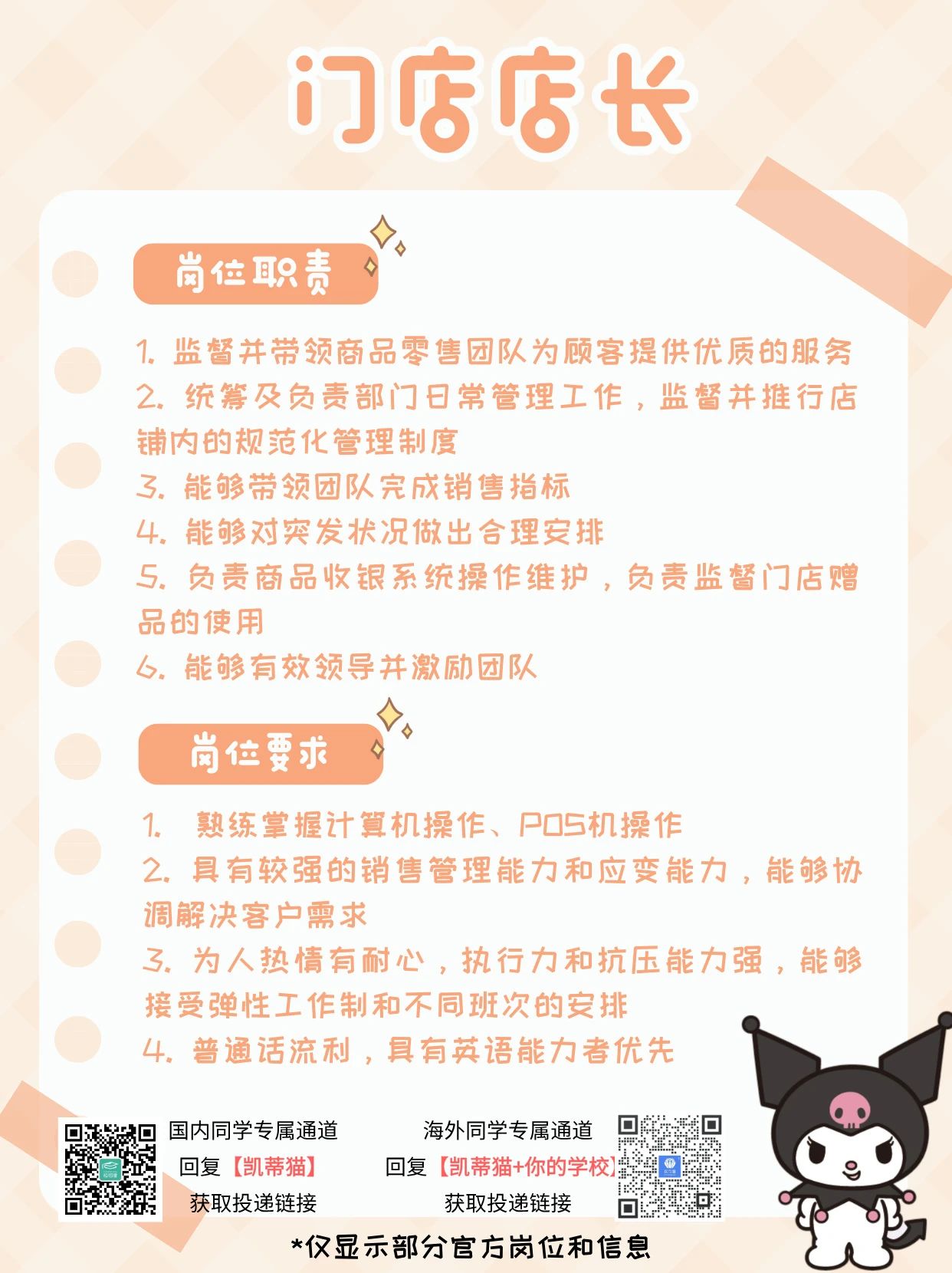 门店店长

岗位职责

1.监督并带领商品零售团队为顾客提供优质的服务
2.统筹及负责部门日常管理工作，监督并推行店铺内的规范化管理制度
3.能够带领团队完成销售指标
4.能够对突发状况做出合理安排
5.负责商品收银系统操作维护，负责监督门店赠品的使用
6.能够有效领导并激励团队

岗位要求

1.熟练掌握计算机操作、POS机操作
2.具有较强的销售管理能力和应变能力，能够协调解决客户需求
3.为人热情有耐心，执行力和抗压能力强，能够接受弹性工作制和不同班次的安排
4.普通话流利，具有英语能力者优先

国内同学专属通道
回复【凯蒂猫】
获取投递链接

海外同学专属通道
回复【凯蒂猫+你的学校】
获取投递链接

*仅显示部分官方岗位和信息